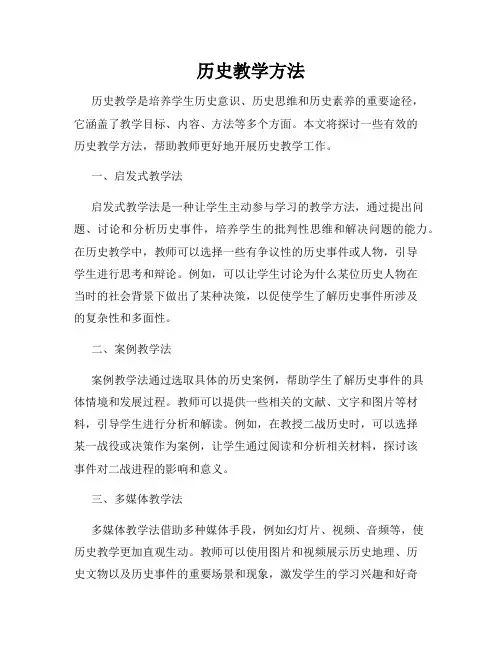 历史教学方法

历史教学是培养学生历史意识、历史思维和历史素养的重要途径，它涵盖了教学目标、内容、方法等多个方面。本文将探讨一些有效的历史教学方法，帮助教师更好地开展历史教学工作。

一、启发式教学法

启发式教学法是一种让学生主动参与学习的教学方法，通过提出问题、讨论和分析历史事件，培养学生的批判性思维和解决问题的能力。在历史教学中，教师可以选择一些有争议性的历史事件或人物，引导学生进行思考和辩论。例如，可以让学生讨论为什么某位历史人物在当时的社会背景下做出了某种决策，以促使学生了解历史事件所涉及的复杂性和多面性。

二、案例教学法

案例教学法通过选取具体的历史案例，帮助学生了解历史事件的具体情境和发展过程。教师可以提供一些相关的文献、文字和图片等材料，引导学生进行分析和解读。例如，在教授二战历史时，可以选择某一战役或决策作为案例，让学生通过阅读和分析相关材料，探讨该事件对二战进程的影响和意义。

三、多媒体教学法

多媒体教学法借助多种媒体手段，例如幻灯片、视频、音频等，使历史教学更加直观生动。教师可以使用图片和视频展示历史地理、历史文物以及历史事件的重要场景和现象，激发学生的学习兴趣和好奇